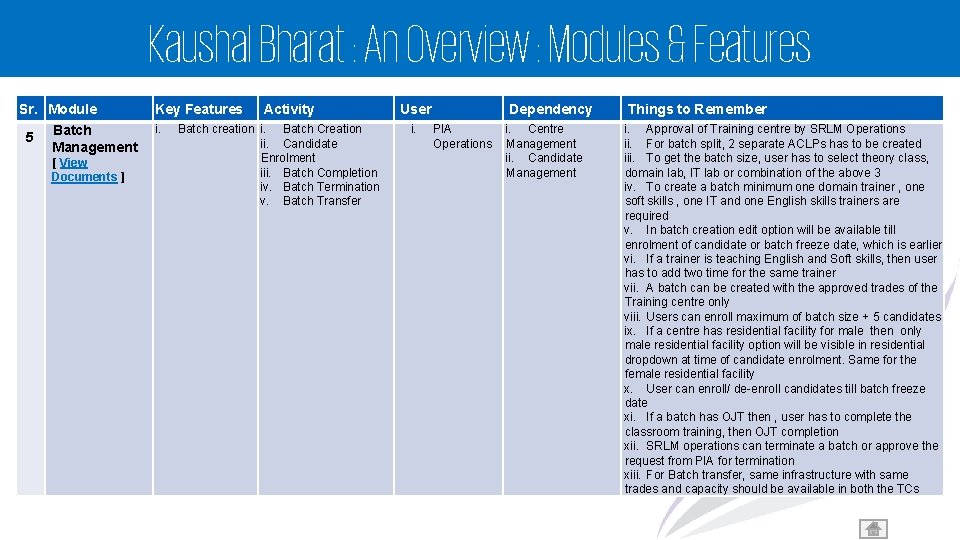 Kaushal Bharat : An Overview : Modules & Features

| Sr. | Module | Key Features | Activity | User | Dependency | Things to Remember |
|---|---|---|---|---|---|---|
| 5 | Batch Management [ View Documents ] | i. Batch creation | i. Batch Creation ii. Candidate Enrolment iii. Batch Completion iv. Batch Termination v. Batch Transfer | i. PIA Operations | i. Centre Management ii. Candidate Management | i. Approval of Training centre by SRLM Operations ii. For batch split, 2 separate ACLPs has to be created iii. To get the batch size, user has to select theory class, domain lab, IT lab or combination of the above 3 iv. To create a batch minimum one domain trainer , one soft skills , one IT and one English skills trainers are required v. In batch creation edit option will be available till enrolment of candidate or batch freeze date, which is earlier vi. If a trainer is teaching English and Soft skills, then user has to add two time for the same trainer vii. A batch can be created with the approved trades of the Training centre only viii. Users can enroll maximum of batch size + 5 candidates ix. If a centre has residential facility for male then only male residential facility option will be visible in residential dropdown at time of candidate enrolment. Same for the female residential facility x. User can enroll/ de-enroll candidates till batch freeze date xi. If a batch has OJT then , user has to complete the classroom training, then OJT completion xii. SRLM operations can terminate a batch or approve the request from PIA for termination xiii. For Batch transfer, same infrastructure with same trades and capacity should be available in both the TCs |